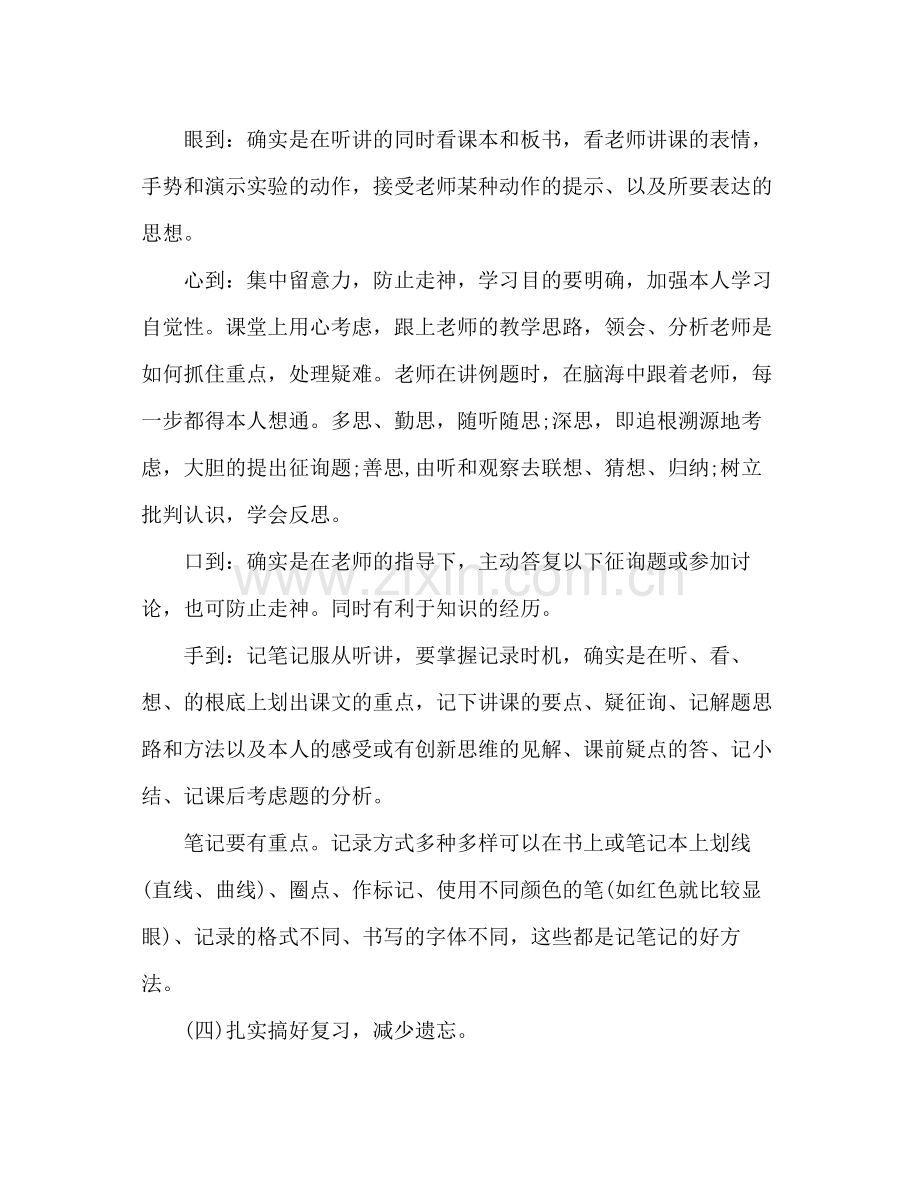 眼到：确实是在听讲的同时看课本和板书，看老师讲课的表情，手势和演示实验的动作，接受老师某种动作的提示、以及所要表达的思想。

心到：集中留意力，防止走神，学习目的要明确，加强本人学习自觉性。课堂上用心考虑，跟上老师的教学思路，领会、分析老师是如何抓住重点，处理疑难。老师在讲例题时，在脑海中跟着老师，每一步都得本人想通。多思、勤思，随听随思;深思，即追根溯源地考虑，大胆的提出征询题;善思,由听和观察去联想、猜想、归纳;树立批判认识，学会反思。

口到：确实是在老师的指导下，主动答复以下征询题或参加讨论，也可防止走神。同时有利于知识的经历。

手到：记笔记服从听讲，要掌握记录时机，确实是在听、看、想、的根底上划出课文的重点，记下讲课的要点、疑征询、记解题思路和方法以及本人的感受或有创新思维的见解、课前疑点的答、记小结、记课后考虑题的分析。

笔记要有重点。记录方式多种多样可以在书上或笔记本上划线(直线、曲线)、圈点、作标记、使用不同颜色的笔(如红色就比较显眼)、记录的格式不同、书写的字体不同，这些都是记笔记的好方法。

(四)扎实搞好复习，减少遗忘。

www.zixin.com.cn